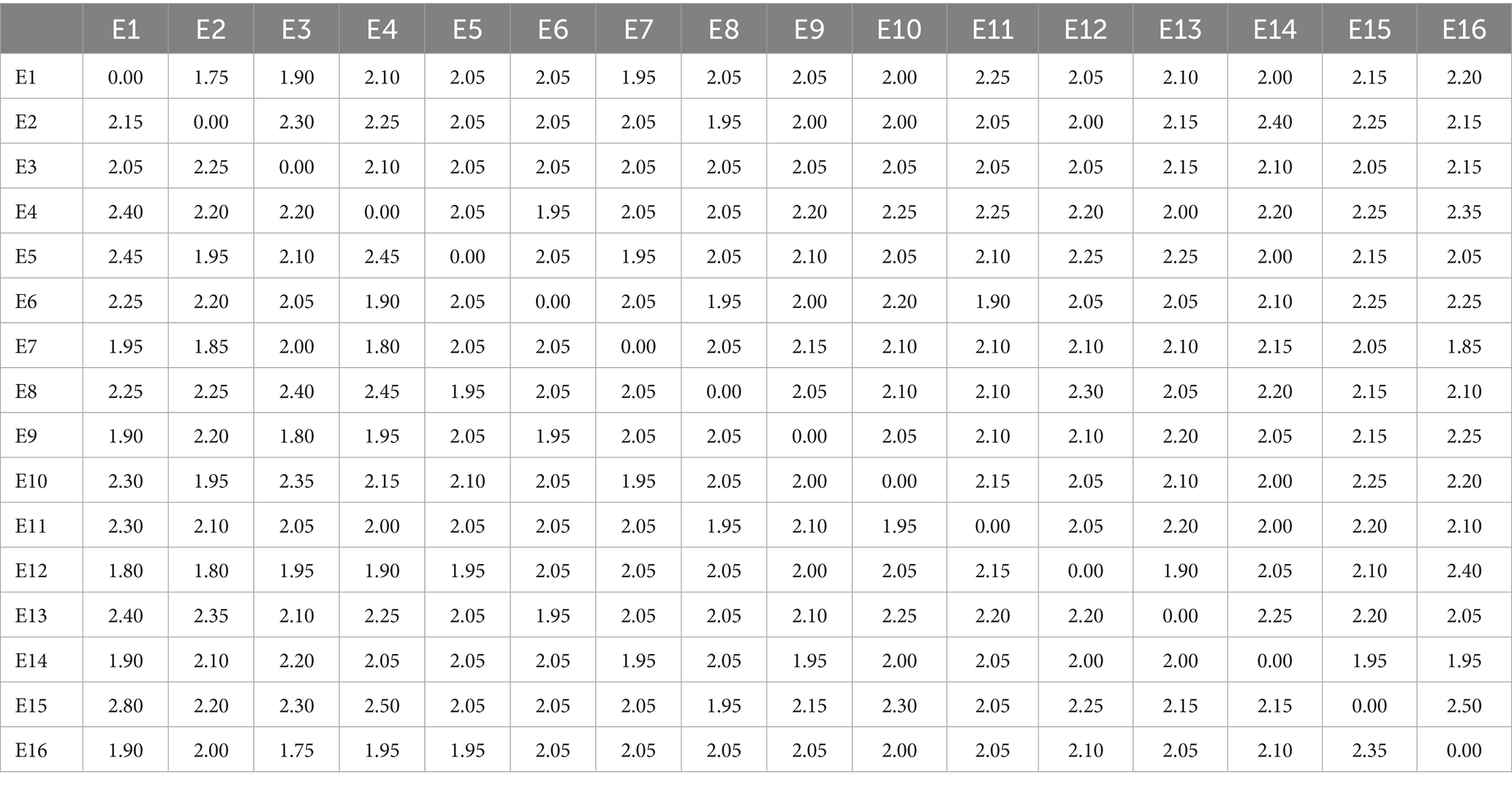 |  | E1 | E2 | E3 | E4 | E5 | E6 | E7 | E8 | E9 | E10 | E11 | E12 | E13 | E14 | E15 | E16 |
|---|---|---|---|---|---|---|---|---|---|---|---|---|---|---|---|---|
| E1 | 0.00 | 1.75 | 1.90 | 2.10 | 2.05 | 2.05 | 1.95 | 2.05 | 2.05 | 2.00 | 2.25 | 2.05 | 2.10 | 2.00 | 2.15 | 2.20 |
| E2 | 2.15 | 0.00 | 2.30 | 2.25 | 2.05 | 2.05 | 2.05 | 1.95 | 2.00 | 2.00 | 2.05 | 2.00 | 2.15 | 2.40 | 2.25 | 2.15 |
| E3 | 2.05 | 2.25 | 0.00 | 2.10 | 2.05 | 2.05 | 2.05 | 2.05 | 2.05 | 2.05 | 2.05 | 2.05 | 2.15 | 2.10 | 2.05 | 2.15 |
| E4 | 2.40 | 2.20 | 2.20 | 0.00 | 2.05 | 1.95 | 2.05 | 2.05 | 2.20 | 2.25 | 2.25 | 2.20 | 2.00 | 2.20 | 2.25 | 2.35 |
| E5 | 2.45 | 1.95 | 2.10 | 2.45 | 0.00 | 2.05 | 1.95 | 2.05 | 2.10 | 2.05 | 2.10 | 2.25 | 2.25 | 2.00 | 2.15 | 2.05 |
| E6 | 2.25 | 2.20 | 2.05 | 1.90 | 2.05 | 0.00 | 2.05 | 1.95 | 2.00 | 2.20 | 1.90 | 2.05 | 2.05 | 2.10 | 2.25 | 2.25 |
| E7 | 1.95 | 1.85 | 2.00 | 1.80 | 2.05 | 2.05 | 0.00 | 2.05 | 2.15 | 2.10 | 2.10 | 2.10 | 2.10 | 2.15 | 2.05 | 1.85 |
| E8 | 2.25 | 2.25 | 2.40 | 2.45 | 1.95 | 2.05 | 2.05 | 0.00 | 2.05 | 2.10 | 2.10 | 2.30 | 2.05 | 2.20 | 2.15 | 2.10 |
| E9 | 1.90 | 2.20 | 1.80 | 1.95 | 2.05 | 1.95 | 2.05 | 2.05 | 0.00 | 2.05 | 2.10 | 2.10 | 2.20 | 2.05 | 2.15 | 2.25 |
| E10 | 2.30 | 1.95 | 2.35 | 2.15 | 2.10 | 2.05 | 1.95 | 2.05 | 2.00 | 0.00 | 2.15 | 2.05 | 2.10 | 2.00 | 2.25 | 2.20 |
| E11 | 2.30 | 2.10 | 2.05 | 2.00 | 2.05 | 2.05 | 2.05 | 1.95 | 2.10 | 1.95 | 0.00 | 2.05 | 2.20 | 2.00 | 2.20 | 2.10 |
| E12 | 1.80 | 1.80 | 1.95 | 1.90 | 1.95 | 2.05 | 2.05 | 2.05 | 2.00 | 2.05 | 2.15 | 0.00 | 1.90 | 2.05 | 2.10 | 2.40 |
| E13 | 2.40 | 2.35 | 2.10 | 2.25 | 2.05 | 1.95 | 2.05 | 2.05 | 2.10 | 2.25 | 2.20 | 2.20 | 0.00 | 2.25 | 2.20 | 2.05 |
| E14 | 1.90 | 2.10 | 2.20 | 2.05 | 2.05 | 2.05 | 1.95 | 2.05 | 1.95 | 2.00 | 2.05 | 2.00 | 2.00 | 0.00 | 1.95 | 1.95 |
| E15 | 2.80 | 2.20 | 2.30 | 2.50 | 2.05 | 2.05 | 2.05 | 1.95 | 2.15 | 2.30 | 2.05 | 2.25 | 2.15 | 2.15 | 0.00 | 2.50 |
| E16 | 1.90 | 2.00 | 1.75 | 1.95 | 1.95 | 2.05 | 2.05 | 2.05 | 2.05 | 2.00 | 2.05 | 2.10 | 2.05 | 2.10 | 2.35 | 0.00 |